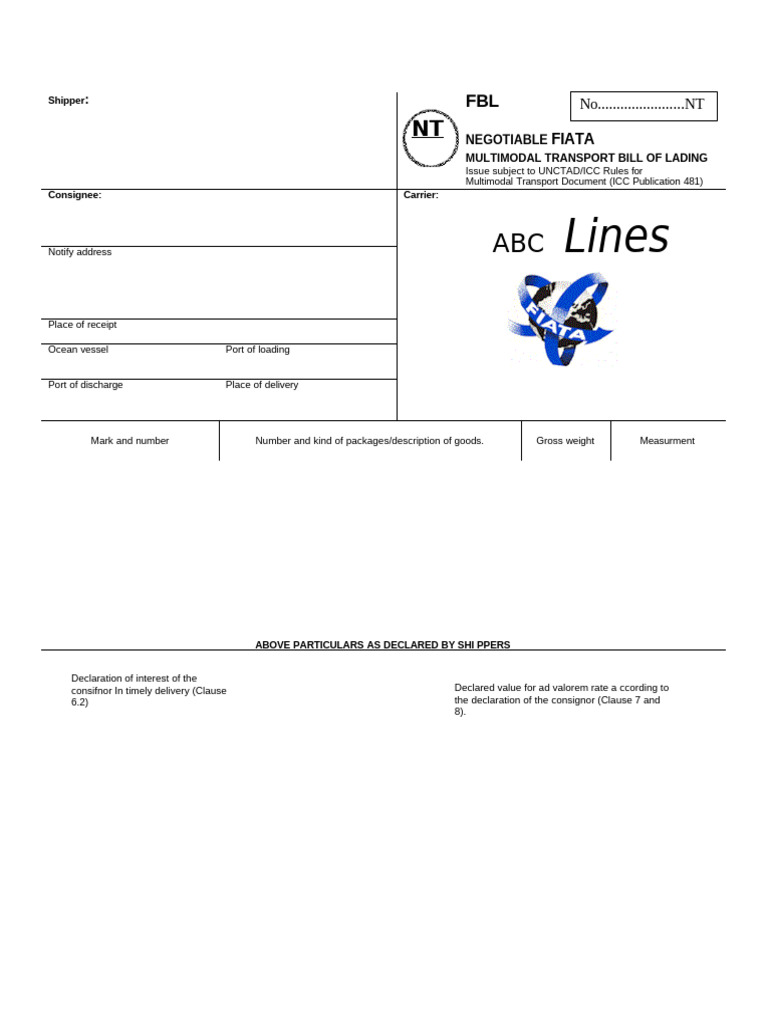 Shipper:

FBL

No......................NT

NT

NEGOTIABLE FIATA

MULTIMODAL TRANSPORT BILL OF LADING

Issue subject to UNCTAD/ICC Rules for Multimodal Transport Document (ICC Publication 481)

Consignee:

Carrier:

ABC Lines

FIATA

Notify address

Place of receipt

Ocean vessel

Port of loading

Port of discharge

Place of delivery

| Mark and number | Number and kind of packages/description of goods. | Gross weight | Measurment |
|---|---|---|---|

ABOVE PARTICULARS AS DECLARED BY SHI PPERS

Declaration of interest of the consifnor In timely delivery (Clause 6.2)

Declared value for ad valorem rate a ccording to the declaration of the consignor (Clause 7 and 8).